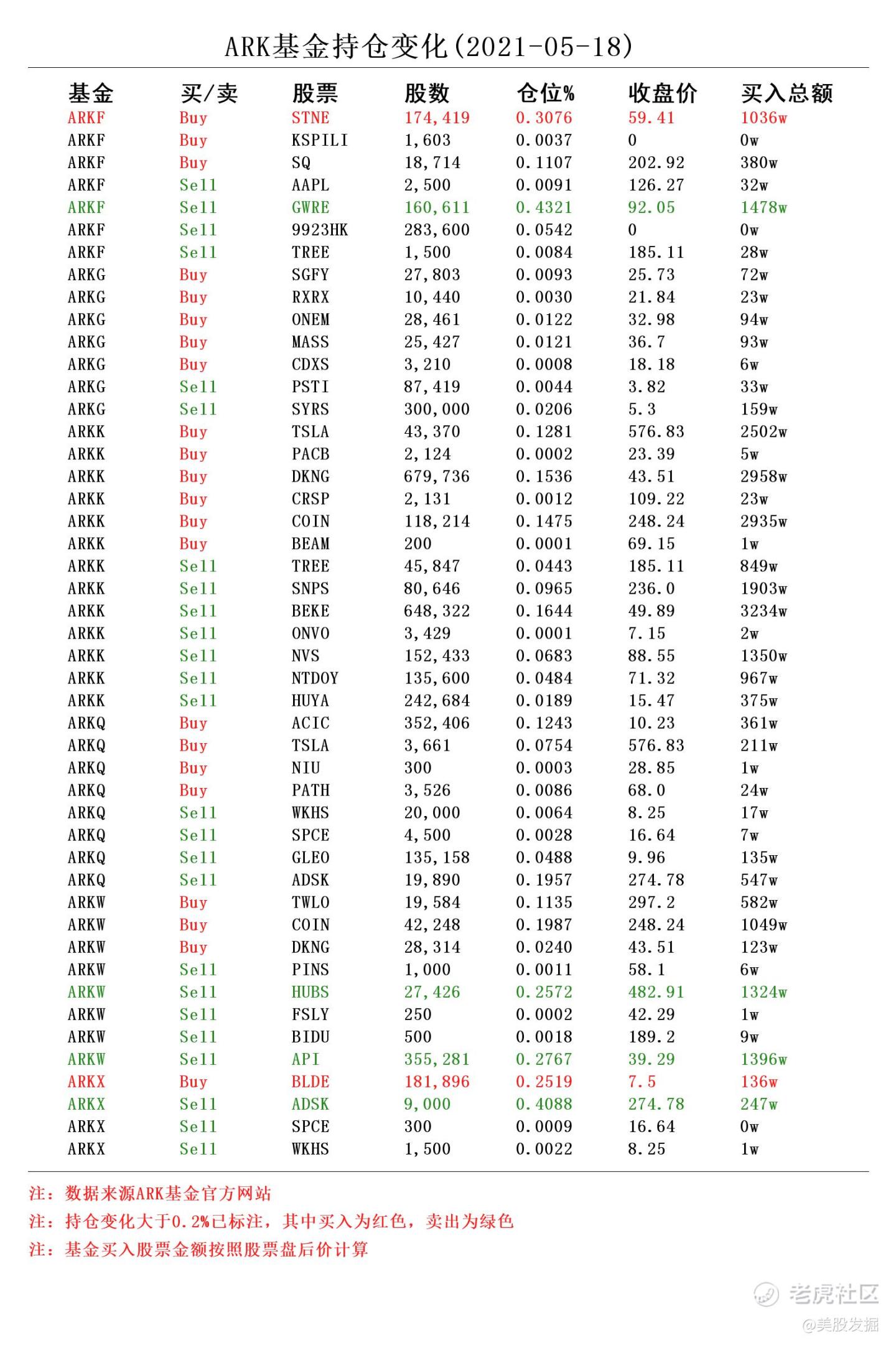 ARK基金持仓变化(2021-05-18)

| 基金 | 买/卖 | 股票 | 股数 | 仓位% | 收盘价 | 买入总额 |
|---|---|---|---|---|---|---|
| ARKF | Buy | STNE | 174,419 | 0.3076 | 59.41 | 1036w |
| ARKF | Buy | KSPILI | 1,603 | 0.0037 | 0 | 0w |
| ARKF | Buy | SQ | 18,714 | 0.1107 | 202.92 | 380w |
| ARKF | Sell | AAPL | 2,500 | 0.0091 | 126.27 | 32w |
| ARKF | Sell | GWRE | 160,611 | 0.4321 | 92.05 | 1478w |
| ARKF | Sell | 9923HK | 283,600 | 0.0542 | 0 | 0w |
| ARKF | Sell | TREE | 1,500 | 0.0084 | 185.11 | 28w |
| ARKG | Buy | SGFY | 27,803 | 0.0093 | 25.73 | 72w |
| ARKG | Buy | RXRX | 10,440 | 0.0030 | 21.84 | 23w |
| ARKG | Buy | ONEM | 28,461 | 0.0122 | 32.98 | 94w |
| ARKG | Buy | MASS | 25,427 | 0.0121 | 36.7 | 93w |
| ARKG | Buy | CDXS | 3,210 | 0.0008 | 18.18 | 6w |
| ARKG | Sell | PSTI | 87,419 | 0.0044 | 3.82 | 33w |
| ARKG | Sell | SYRS | 300,000 | 0.0206 | 5.3 | 159w |
| ARKK | Buy | TSLA | 43,370 | 0.1281 | 576.83 | 2502w |
| ARKK | Buy | PACB | 2,124 | 0.0002 | 23.39 | 5w |
| ARKK | Buy | DKNG | 679,736 | 0.1536 | 43.51 | 2958w |
| ARKK | Buy | CRSP | 2,131 | 0.0012 | 109.22 | 23w |
| ARKK | Buy | COIN | 118,214 | 0.1475 | 248.24 | 2935w |
| ARKK | Buy | BEAM | 200 | 0.0001 | 69.15 | 1w |
| ARKK | Sell | TREE | 45,847 | 0.0443 | 185.11 | 849w |
| ARKK | Sell | SNPS | 80,646 | 0.0965 | 236.0 | 1903w |
| ARKK | Sell | BEKE | 648,322 | 0.1644 | 49.89 | 3234w |
| ARKK | Sell | ONVO | 3,429 | 0.0001 | 7.15 | 2w |
| ARKK | Sell | NVS | 152,433 | 0.0683 | 88.55 | 1350w |
| ARKK | Sell | NTDOY | 135,600 | 0.0484 | 71.32 | 967w |
| ARKK | Sell | HUYA | 242,684 | 0.0189 | 15.47 | 375w |
| ARKQ | Buy | ACIC | 352,406 | 0.1243 | 10.23 | 361w |
| ARKQ | Buy | TSLA | 3,661 | 0.0754 | 576.83 | 211w |
| ARKQ | Buy | NIU | 300 | 0.0003 | 28.85 | 1w |
| ARKQ | Buy | PATH | 3,526 | 0.0086 | 68.0 | 24w |
| ARKQ | Sell | WKHS | 20,000 | 0.0064 | 8.25 | 17w |
| ARKQ | Sell | SPCE | 4,500 | 0.0028 | 16.64 | 7w |
| ARKQ | Sell | GLEO | 135,158 | 0.0488 | 9.96 | 135w |
| ARKQ | Sell | ADSK | 19,890 | 0.1957 | 274.78 | 547w |
| ARKW | Buy | TWLO | 19,584 | 0.1135 | 297.2 | 582w |
| ARKW | Buy | COIN | 42,248 | 0.1987 | 248.24 | 1049w |
| ARKW | Buy | DKNG | 28,314 | 0.0240 | 43.51 | 123w |
| ARKW | Sell | PINS | 1,000 | 0.0011 | 58.1 | 6w |
| ARKW | Sell | HUBS | 27,426 | 0.2572 | 482.91 | 1324w |
| ARKW | Sell | FSLY | 250 | 0.0002 | 42.29 | 1w |
| ARKW | Sell | BIDU | 500 | 0.0018 | 189.2 | 9w |
| ARKW | Sell | API | 355,281 | 0.2767 | 39.29 | 1396w |
| ARKX | Buy | BLDE | 181,896 | 0.2519 | 7.5 | 136w |
| ARKX | Sell | ADSK | 9,000 | 0.4088 | 274.78 | 247w |
| ARKX | Sell | SPCE | 300 | 0.0009 | 16.64 | 0w |
| ARKX | Sell | WKHS | 1,500 | 0.0022 | 8.25 | 1w |

注：数据来源ARK基金官方网站
注：持仓变化大于0.2%已标注，其中买入为红色，卖出为绿色
注：基金买入股票金额按照股票盘后价计算

老虎社区
@美股发掘